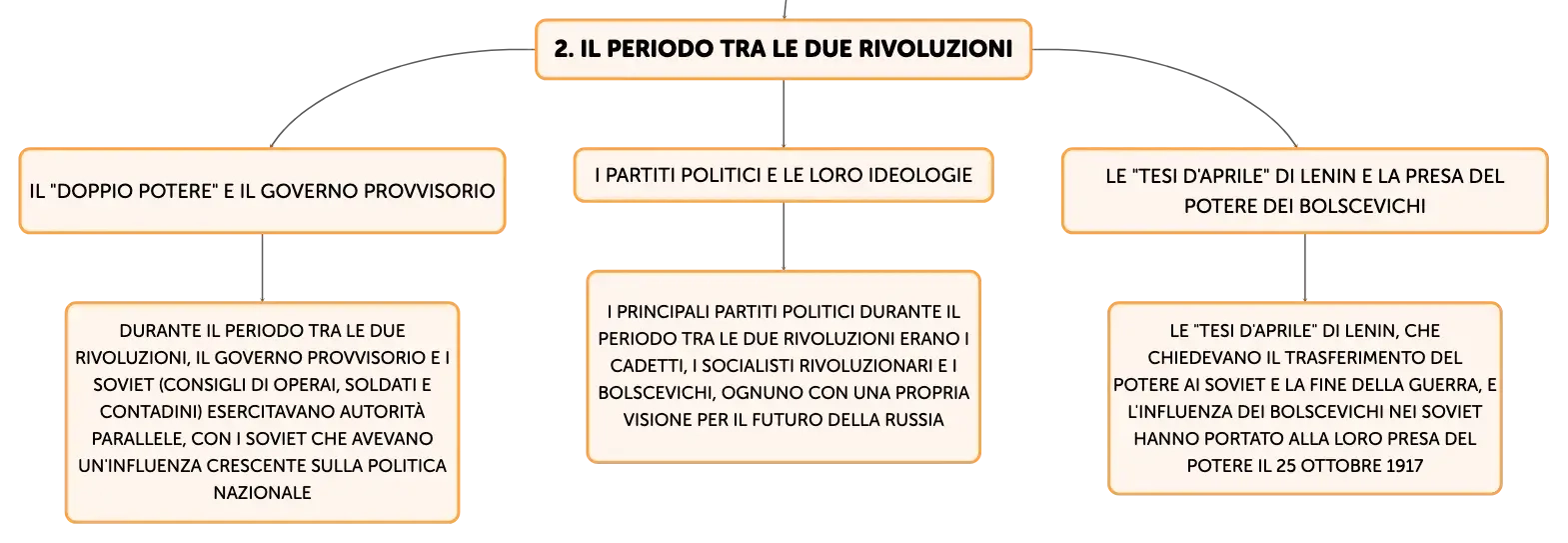 2. IL PERIODO TRA LE DUE RIVOLUZIONI

IL "DOPPIO POTERE" E IL GOVERNO PROVVISORIO

DURANTE IL PERIODO TRA LE DUE RIVOLUZIONI, IL GOVERNO PROVVISORIO E I SOVIET (CONSIGLI DI OPERAI, SOLDATI E CONTADINI) ESERCITAVANO AUTORITÀ PARALLELE, CON I SOVIET CHE AVEVANO UN'INFLUENZA CRESCENTE SULLA POLITICA NAZIONALE

I PARTITI POLITICI E LE LORO IDEOLOGIE

I PRINCIPALI PARTITI POLITICI DURANTE IL PERIODO TRA LE DUE RIVOLUZIONI ERANO I CADETTI, I SOCIALISTI RIVOLUZIONARI E I BOLSCEVICHI, OGNUNO CON UNA PROPRIA VISIONE PER IL FUTURO DELLA RUSSIA

LE "TESI D'APRILE" DI LENIN E LA PRESA DEL POTERE DEI BOLSCEVICHI

LE "TESI D'APRILE" DI LENIN, CHE CHIEDEVANO IL TRASFERIMENTO DEL POTERE AI SOVIET E LA FINE DELLA GUERRA, E L'INFLUENZA DEI BOLSCEVICHI NEI SOVIET HANNO PORTATO ALLA LORO PRESA DEL POTERE IL 25 OTTOBRE 1917